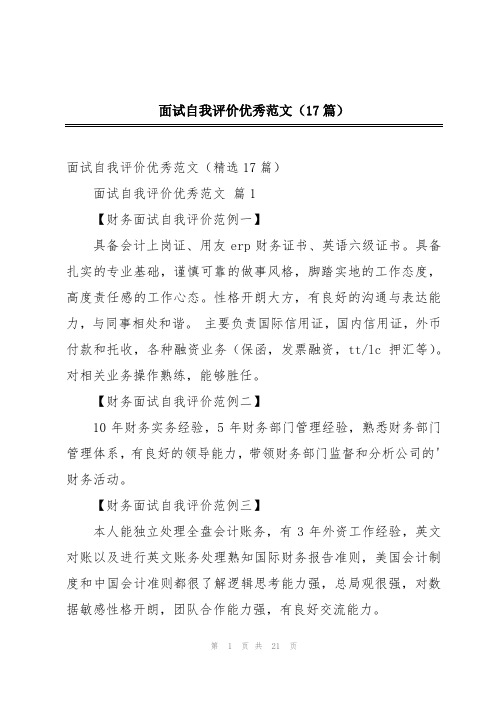 面试自我评价优秀范文（17篇）

面试自我评价优秀范文（精选17篇）

面试自我评价优秀范文 篇1

【财务面试自我评价范例一】

具备会计上岗证、用友erp财务证书、英语六级证书。具备扎实的专业基础，谨慎可靠的做事风格，脚踏实地的工作态度，高度责任感的工作心态。性格开朗大方，有良好的沟通与表达能力，与同事相处和谐。 主要负责国际信用证，国内信用证，外币付款和托收，各种融资业务（保函，发票融资，tt/lc 押汇等）。对相关业务操作熟练，能够胜任。

【财务面试自我评价范例二】

10年财务实务经验，5年财务部门管理经验，熟悉财务部门管理体系，有良好的领导能力，带领财务部门监督和分析公司的'财务活动。

【财务面试自我评价范例三】

本人能独立处理全盘会计账务，有3年外资工作经验，英文对账以及进行英文账务处理熟知国际财务报告准则，美国会计制度和中国会计准则都很了解逻辑思考能力强，总局观很强，对数据敏感性格开朗，团队合作能力强，有良好交流能力。

第 1 页 共 21 页